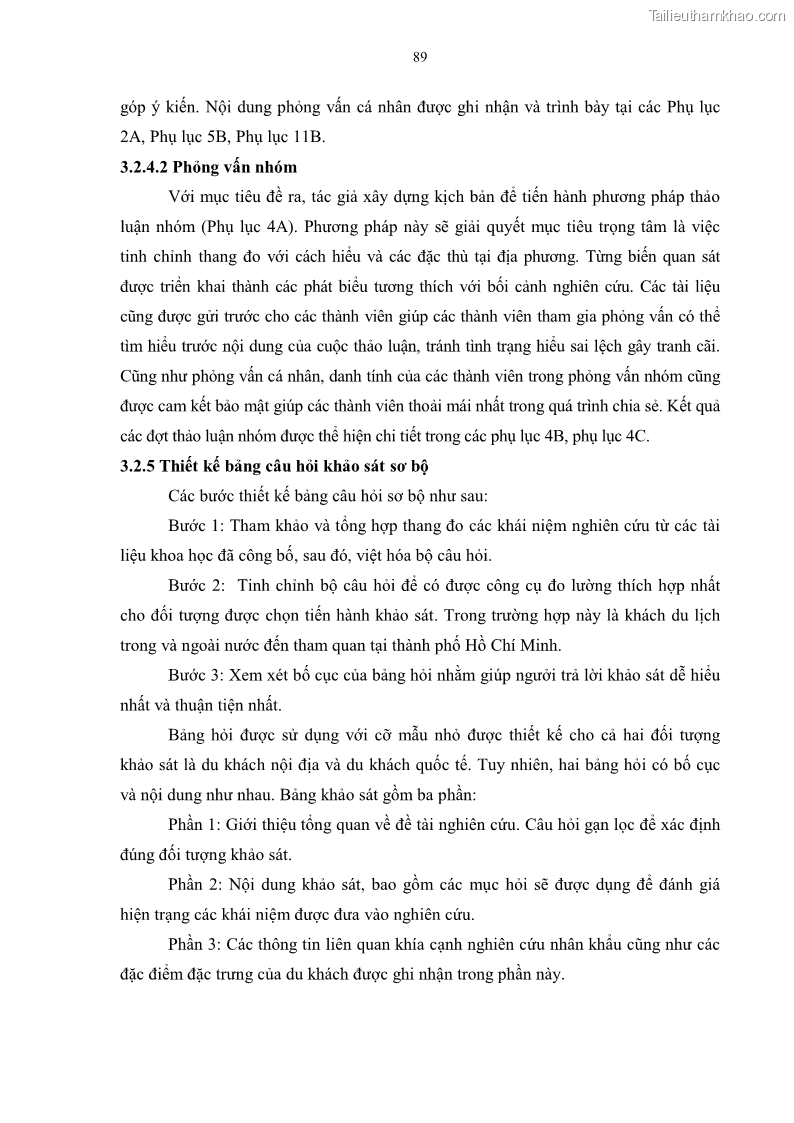 Tailieuthamkhao.com

89

góp ý kiến. Nội dung phỏng vấn cá nhân được ghi nhận và trình bày tại các Phụ lục 2A, Phụ lục 5B, Phụ lục 11B.

3.2.4.2 Phỏng vấn nhóm

Với mục tiêu đề ra, tác giả xây dựng kịch bản để tiến hành phương pháp thảo luận nhóm (Phụ lục 4A). Phương pháp này sẽ giải quyết mục tiêu trọng tâm là việc tinh chỉnh thang đo với cách hiểu và các đặc thù tại địa phương. Từng biến quan sát được triển khai thành các phát biểu tương thích với bối cảnh nghiên cứu. Các tài liệu cũng được gửi trước cho các thành viên giúp các thành viên tham gia phỏng vấn có thể tìm hiểu trước nội dung của cuộc thảo luận, tránh tình trạng hiểu sai lệch gây tranh cãi. Cũng như phỏng vấn cá nhân, danh tính của các thành viên trong phỏng vấn nhóm cũng được cam kết bảo mật giúp các thành viên thoải mái nhất trong quá trình chia sẻ. Kết quả các đợt thảo luận nhóm được thể hiện chi tiết trong các phụ lục 4B, phụ lục 4C.

3.2.5 Thiết kế bảng câu hỏi khảo sát sơ bộ

Các bước thiết kế bảng câu hỏi sơ bộ như sau:

Bước 1: Tham khảo và tổng hợp thang đo các khái niệm nghiên cứu từ các tài liệu khoa học đã công bố, sau đó, việt hóa bộ câu hỏi.

Bước 2: Tinh chỉnh bộ câu hỏi để có được công cụ đo lường thích hợp nhất cho đối tượng được chọn tiến hành khảo sát. Trong trường hợp này là khách du lịch trong và ngoài nước đến tham quan tại thành phố Hồ Chí Minh.

Bước 3: Xem xét bố cục của bảng hỏi nhằm giúp người trả lời khảo sát dễ hiểu nhất và thuận tiện nhất.

Bảng hỏi được sử dụng với cỡ mẫu nhỏ được thiết kế cho cả hai đối tượng khảo sát là du khách nội địa và du khách quốc tế. Tuy nhiên, hai bảng hỏi có bố cục và nội dung như nhau. Bảng khảo sát gồm ba phần:

Phần 1: Giới thiệu tổng quan về đề tài nghiên cứu. Câu hỏi gạn lọc để xác định đúng đối tượng khảo sát.

Phần 2: Nội dung khảo sát, bao gồm các mục hỏi sẽ được dụng để đánh giá hiện trạng các khái niệm được đưa vào nghiên cứu.

Phần 3: Các thông tin liên quan khía cạnh nghiên cứu nhân khẩu cũng như các đặc điểm đặc trưng của du khách được ghi nhận trong phần này.